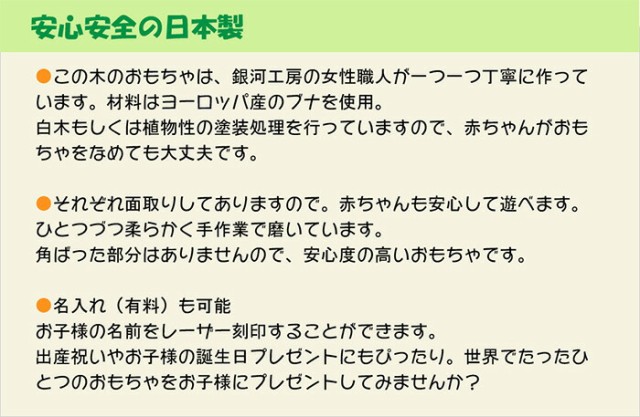 安心安全の日本製

●この木のおもちゃは、銀河工房の女性職人が一つ一つ丁寧に作っています。材料はヨーロッパ産のブナを使用。
白木もしくは植物性の塗装処理を行っていますので、赤ちゃんがおもちゃをなめても大丈夫です。

●それぞれ面取りしてありますので。赤ちゃんも安心して遊べます。
ひとつづつ柔らかく手作業で磨いています。
角ばった部分はありませんので、安心度の高いおもちゃです。

●名入れ（有料）も可能
お子様の名前をレーザー刻印することができます。
出産祝いやお子様の誕生日プレゼントにもぴったり。世界でたったひとつのおもちゃをお子様にプレゼントしてみませんか？